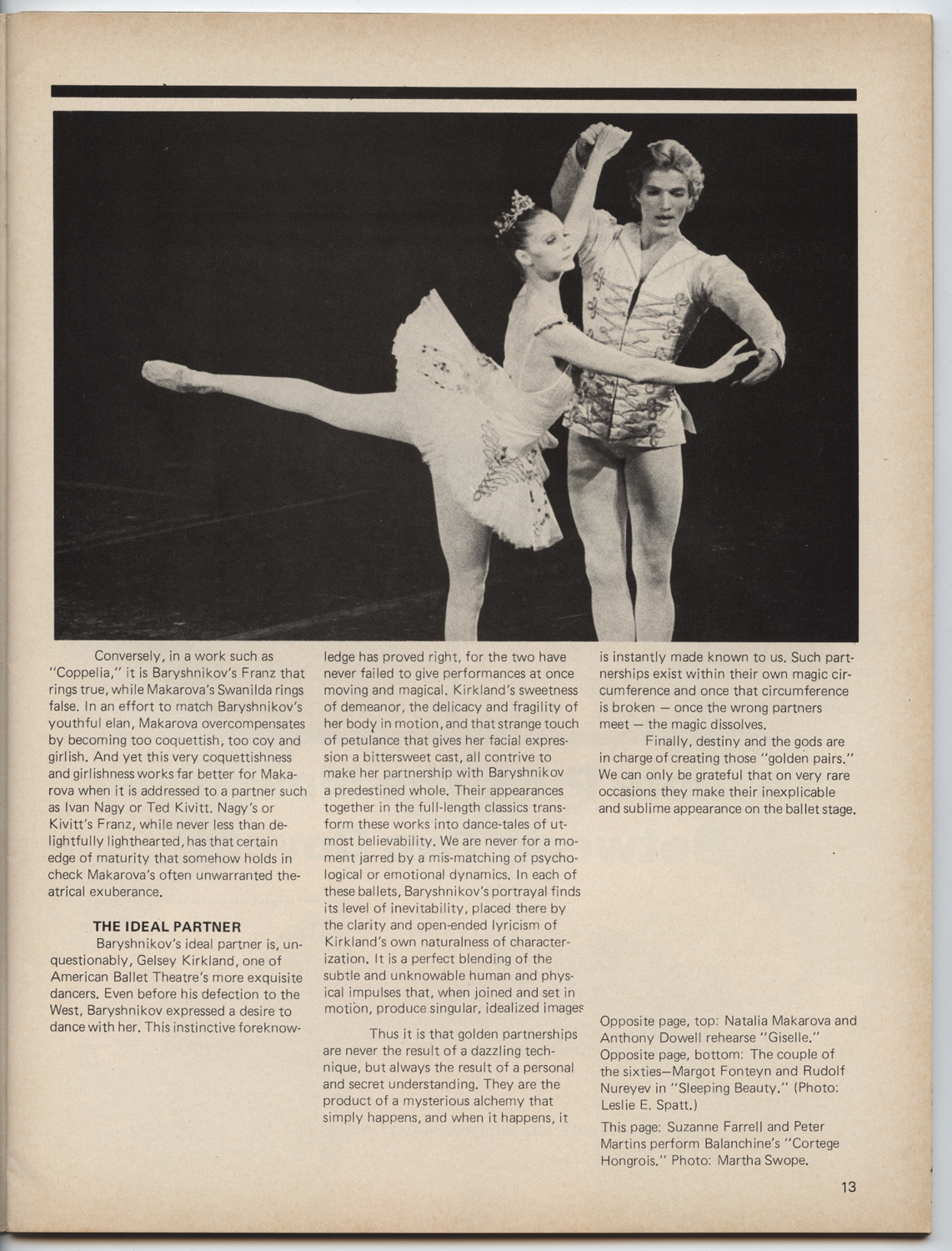 Conversely, in a work such as "Coppelia," it is Baryshnikov's Franz that rings true, while Makarova's Swanilda rings false. In an effort to match Baryshnikov's youthful elan, Makarova overcompensates by becoming too coquettish, too coy and girlish. And yet this very coquettishness and girlishness works far better for Makarova when it is addressed to a partner such as Ivan Nagy or Ted Kivitt. Nagy's or Kivitt's Franz, while never less than delightfully lighthearted, has that certain edge of maturity that somehow holds in check Makarova's often unwarranted theatrical exuberance.

THE IDEAL PARTNER

Baryshnikov's ideal partner is, unquestionably, Gelsey Kirkland, one of American Ballet Theatre's more exquisite dancers. Even before his defection to the West, Baryshnikov expressed a desire to dance with her. This instinctive foreknowledge has proved right, for the two have never failed to give performances at once moving and magical. Kirkland's sweetness of demeanor, the delicacy and fragility of her body in motion, and that strange touch of petulance that gives her facial expression a bittersweet cast, all contrive to make her partnership with Baryshnikov a predestined whole. Their appearances together in the full-length classics transform these works into dance-tales of utmost believability. We are never for a moment jarred by a mis-matching of psychological or emotional dynamics. In each of these ballets, Baryshnikov's portrayal finds its level of inevitability, placed there by the clarity and open-ended lyricism of Kirkland's own naturalness of characterization. It is a perfect blending of the subtle and unknowable human and physical impulses that, when joined and set in motion, produce singular, idealized images

Thus it is that golden partnerships are never the result of a dazzling technique, but always the result of a personal and secret understanding. They are the product of a mysterious alchemy that simply happens, and when it happens, it is instantly made known to us. Such partnerships exist within their own magic circumference and once that circumference is broken — once the wrong partners meet — the magic dissolves.

Finally, destiny and the gods are in charge of creating those "golden pairs." We can only be grateful that on very rare occasions they make their inexplicable and sublime appearance on the ballet stage.

Opposite page, top: Natalia Makarova and Anthony Dowell rehearse "Giselle." Opposite page, bottom: The couple of the sixties—Margot Fonteyn and Rudolf Nureyev in "Sleeping Beauty." (Photo: Leslie E. Spatt.)

This page: Suzanne Farrell and Peter Martins perform Balanchine's "Cortege Hongrois." Photo: Martha Swope.

13